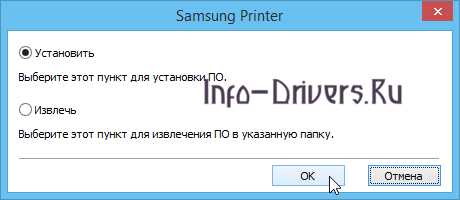 Samsung Printer

Установить

Выберите этот пункт для установки ПО.

Info-Drivers.Ru

Извлечь

Выберите этот пункт для извлечения ПО в указанную папку.

OK

Отмена